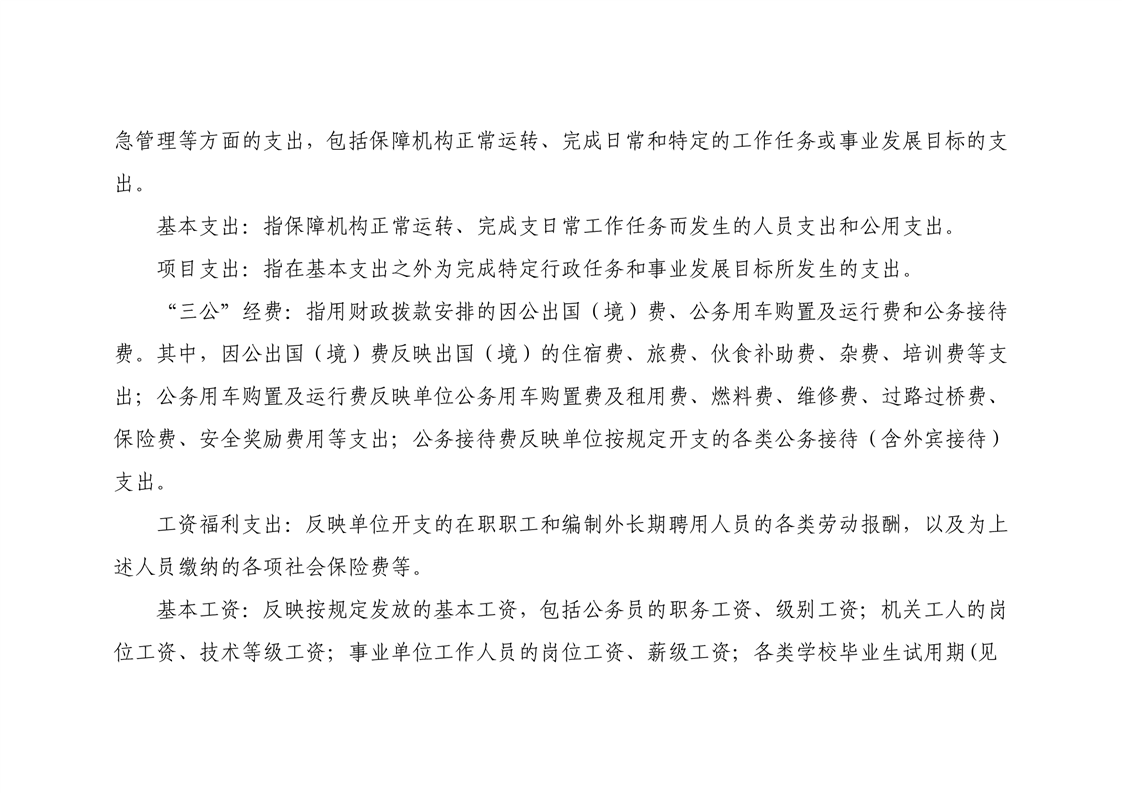 急管理等方面的支出，包括保障机构正常运转、完成日常和特定的工作任务或事业发展目标的支出。

基本支出：指保障机构正常运转、完成支日常工作任务而发生的人员支出和公用支出。

项目支出：指在基本支出之外为完成特定行政任务和事业发展目标所发生的支出。

“三公”经费：指用财政拨款安排的因公出国（境）费、公务用车购置及运行费和公务接待费。其中，因公出国（境）费反映出国（境）的住宿费、旅费、伙食补助费、杂费、培训费等支出；公务用车购置及运行费反映单位公务用车购置费及租用费、燃料费、维修费、过路过桥费、保险费、安全奖励费用等支出；公务接待费反映单位按规定开支的各类公务接待（含外宾接待）支出。

工资福利支出：反映单位开支的在职职工和编制外长期聘用人员的各类劳动报酬，以及为上述人员缴纳的各项社会保险费等。

基本工资：反映按规定发放的基本工资，包括公务员的职务工资、级别工资；机关工人的岗位工资、技术等级工资；事业单位工作人员的岗位工资、薪级工资；各类学校毕业生试用期(见